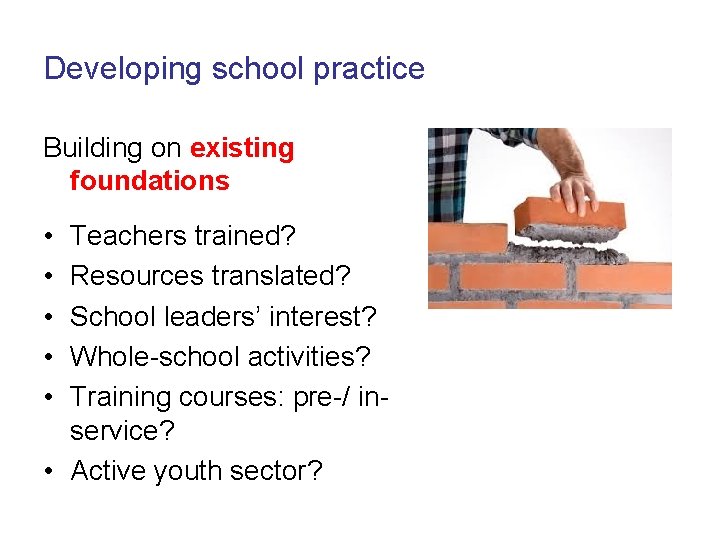 Developing school practice

Building on existing foundations

• Teachers trained?
• Resources translated?
• School leaders' interest?
• Whole-school activities?
• Training courses: pre-/ in-service?
• Active youth sector?